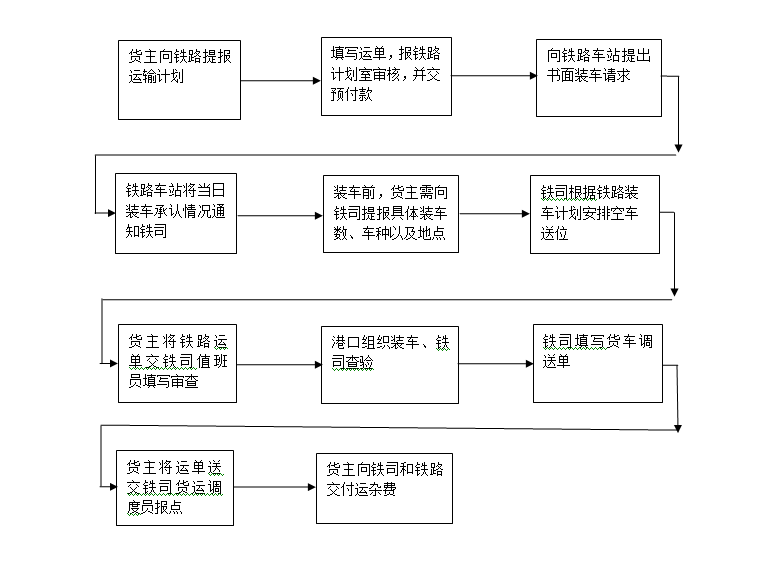 货主向铁路提报运输计划

填写运单，报铁路计划室审核，并交预付款

向铁路车站提出书面装车请求

铁路车站将当日装车承认情况通知铁司

装车前，货主需向铁司提报具体装车数、车种以及地点

铁司根据铁路装车计划安排空车送位

货主将铁路运单交铁司值班员填写审查

港口组织装车、铁司查验

铁司填写货车调送单

货主将运单送交铁司货运调度员报点

货主向铁司和铁路交付运杂费